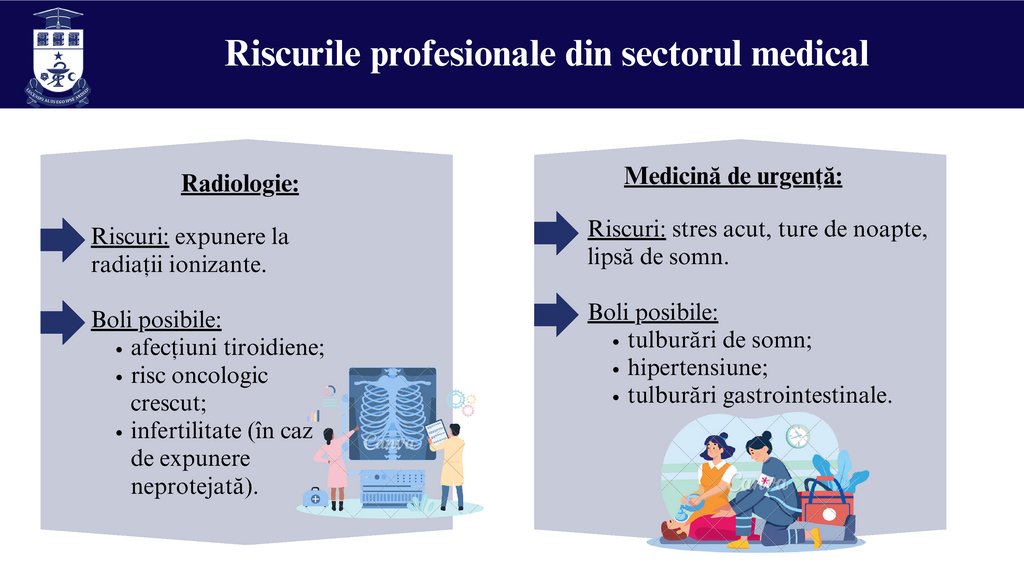 Riscurile profesionale din sectorul medical

Radiologie:

Riscuri: expunere la radiații ionizante.

Boli posibile:
• afecțiuni tiroidiene;
• risc oncologic crescut;
• infertilitate (în caz de expunere neprotejată).

Medicină de urgență:

Riscuri: stres acut, ture de noapte, lipsă de somn.

Boli posibile:
• tulburări de somn;
• hipertensiune;
• tulburări gastrointestinale.